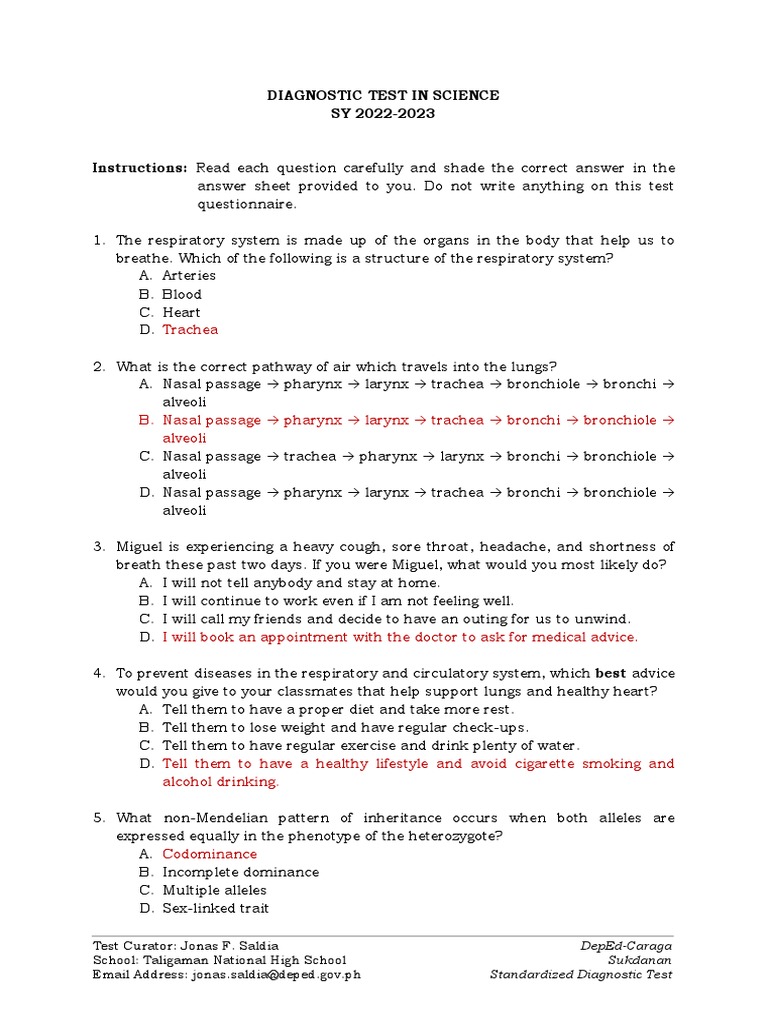 DIAGNOSTIC TEST IN SCIENCE
SY 2022-2023

Instructions: Read each question carefully and shade the correct answer in the answer sheet provided to you. Do not write anything on this test questionnaire.

1. The respiratory system is made up of the organs in the body that help us to breathe. Which of the following is a structure of the respiratory system?
A. Arteries
B. Blood
C. Heart
D. Trachea

2. What is the correct pathway of air which travels into the lungs?
A. Nasal passage → pharynx → larynx → trachea → bronchiole → bronchi → alveoli
B. Nasal passage → pharynx → larynx → trachea → bronchi → bronchiole → alveoli
C. Nasal passage → trachea → pharynx → larynx → bronchi → bronchiole → alveoli
D. Nasal passage → pharynx → larynx → trachea → bronchi → bronchiole → alveoli

3. Miguel is experiencing a heavy cough, sore throat, headache, and shortness of breath these past two days. If you were Miguel, what would you most likely do?
A. I will not tell anybody and stay at home.
B. I will continue to work even if I am not feeling well.
C. I will call my friends and decide to have an outing for us to unwind.
D. I will book an appointment with the doctor to ask for medical advice.

4. To prevent diseases in the respiratory and circulatory system, which best advice would you give to your classmates that help support lungs and healthy heart?
A. Tell them to have a proper diet and take more rest.
B. Tell them to lose weight and have regular check-ups.
C. Tell them to have regular exercise and drink plenty of water.
D. Tell them to have a healthy lifestyle and avoid cigarette smoking and alcohol drinking.

5. What non-Mendelian pattern of inheritance occurs when both alleles are expressed equally in the phenotype of the heterozygote?
A. Codominance
B. Incomplete dominance
C. Multiple alleles
D. Sex-linked trait

Test Curator: Jonas F. Saldia
School: Taligaman National High School
Email Address: jonas.saldia@deped.gov.ph

DepEd-Caraga
Sukdanan
Standardized Diagnostic Test